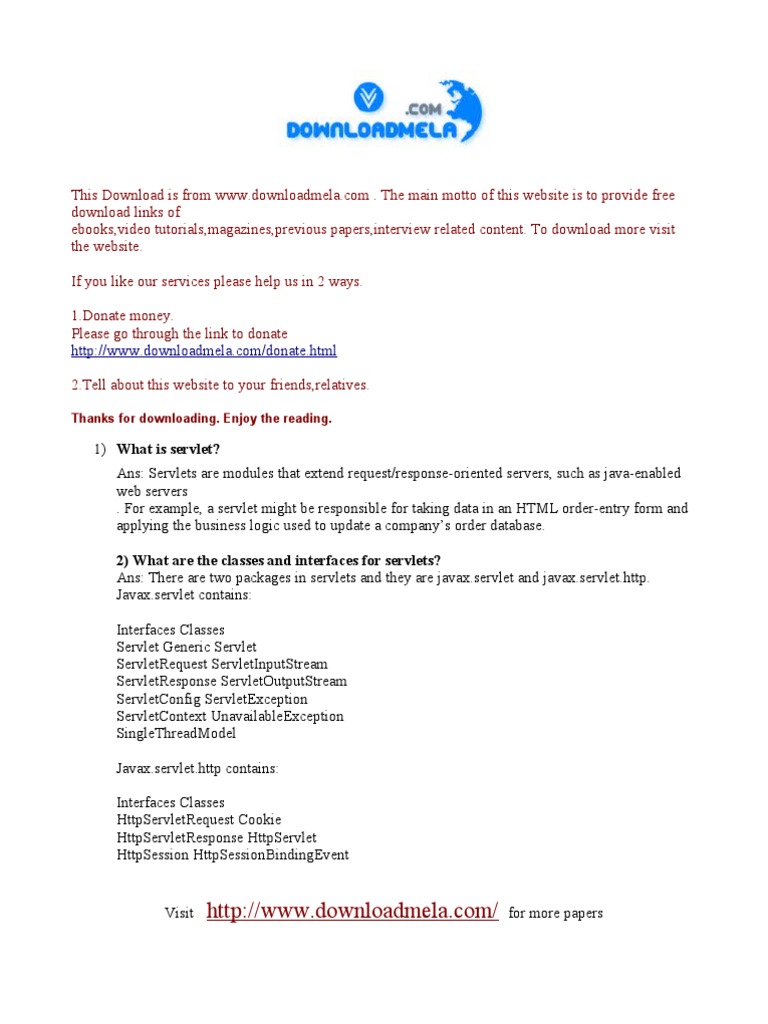 .COM
DOWNLOADMELA

This Download is from www.downloadmela.com . The main motto of this website is to provide free download links of
ebooks,video tutorials,magazines,previous papers,interview related content. To download more visit the website.

If you like our services please help us in 2 ways.

1.Donate money.
Please go through the link to donate
http://www.downloadmela.com/donate.html

2.Tell about this website to your friends,relatives.

Thanks for downloading. Enjoy the reading.

1) What is servlet?

Ans: Servlets are modules that extend request/response-oriented servers, such as java-enabled web servers
. For example, a servlet might be responsible for taking data in an HTML order-entry form and applying the business logic used to update a company's order database.

2) What are the classes and interfaces for servlets?
Ans: There are two packages in servlets and they are javax.servlet and javax.servlet.http.
Javax.servlet contains:

Interfaces Classes
Servlet Generic Servlet
ServletRequest ServletInputStream
ServletResponse ServletOutputStream
ServletConfig ServletException
ServletContext UnavailableException
SingleThreadModel

Javax.servlet.http contains:

Interfaces Classes
HttpServletRequest Cookie
HttpServletResponse HttpServlet
HttpSession HttpSessionBindingEvent

Visit http://www.downloadmela.com/ for more papers